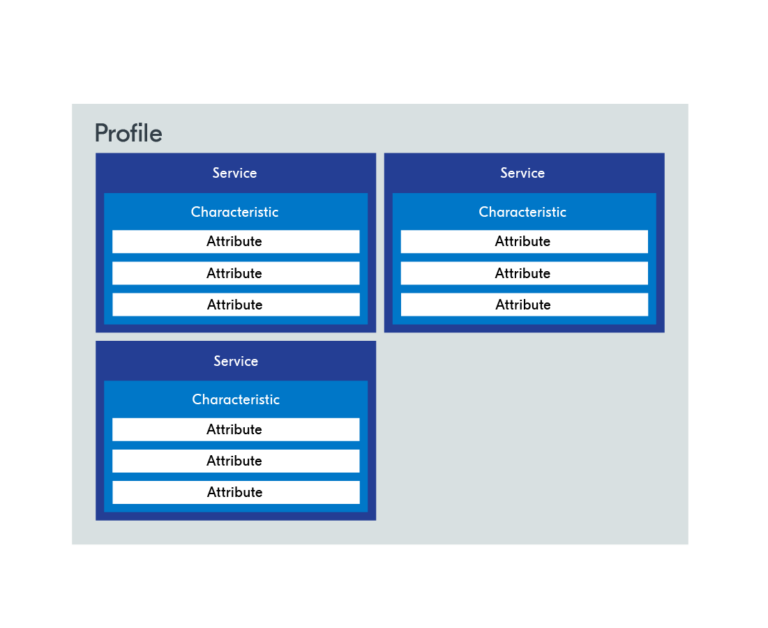 Profile

Service

Characteristic

Attribute

Attribute

Attribute

Service

Characteristic

Attribute

Attribute

Attribute

Service

Characteristic

Attribute

Attribute

Attribute